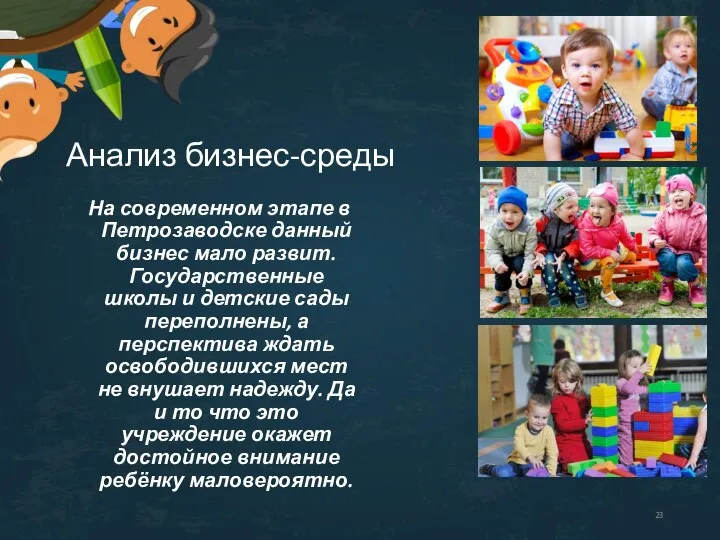 Анализ бизнес-среды

На современном этапе в Петрозаводске данный бизнес мало развит. Государственные школы и детские сады переполнены, а перспектива ждать освободившихся мест не внушает надежду. Да и то что это учреждение окажет достойное внимание ребёнку маловероятно.

23